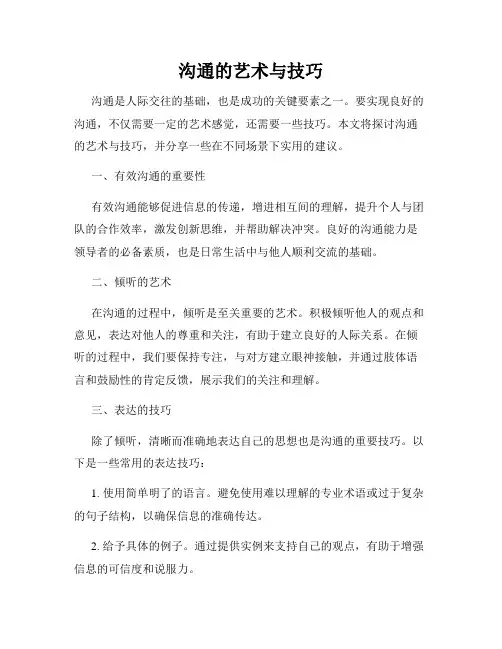 沟通的艺术与技巧

沟通是人际交往的基础，也是成功的关键要素之一。要实现良好的沟通，不仅需要一定的艺术感觉，还需要一些技巧。本文将探讨沟通的艺术与技巧，并分享一些在不同场景下实用的建议。

一、有效沟通的重要性

有效沟通能够促进信息的传递，增进相互间的理解，提升个人与团队的合作效率，激发创新思维，并帮助解决冲突。良好的沟通能力是领导者的必备素质，也是日常生活中与他人顺利交流的基础。

二、倾听的艺术

在沟通的过程中，倾听是至关重要的艺术。积极倾听他人的观点和意见，表达对他人的尊重和关注，有助于建立良好的人际关系。在倾听的过程中，我们要保持专注，与对方建立眼神接触，并通过肢体语言和鼓励性的肯定反馈，展示我们的关注和理解。

三、表达的技巧

除了倾听，清晰而准确地表达自己的思想也是沟通的重要技巧。以下是一些常用的表达技巧：

1. 使用简单明了的语言。避免使用难以理解的专业术语或过于复杂的句子结构，以确保信息的准确传达。

2. 给予具体的例子。通过提供实例来支持自己的观点，有助于增强信息的可信度和说服力。